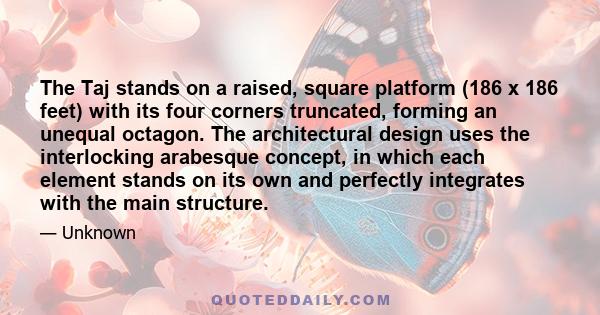 The Taj stands on a raised, square platform (186 x 186 feet) with its four corners truncated, forming an unequal octagon. The architectural design uses the interlocking arabesque concept, in which each element stands on its own and perfectly integrates with the main structure.

— Unknown

QUOTEDDAILY.COM